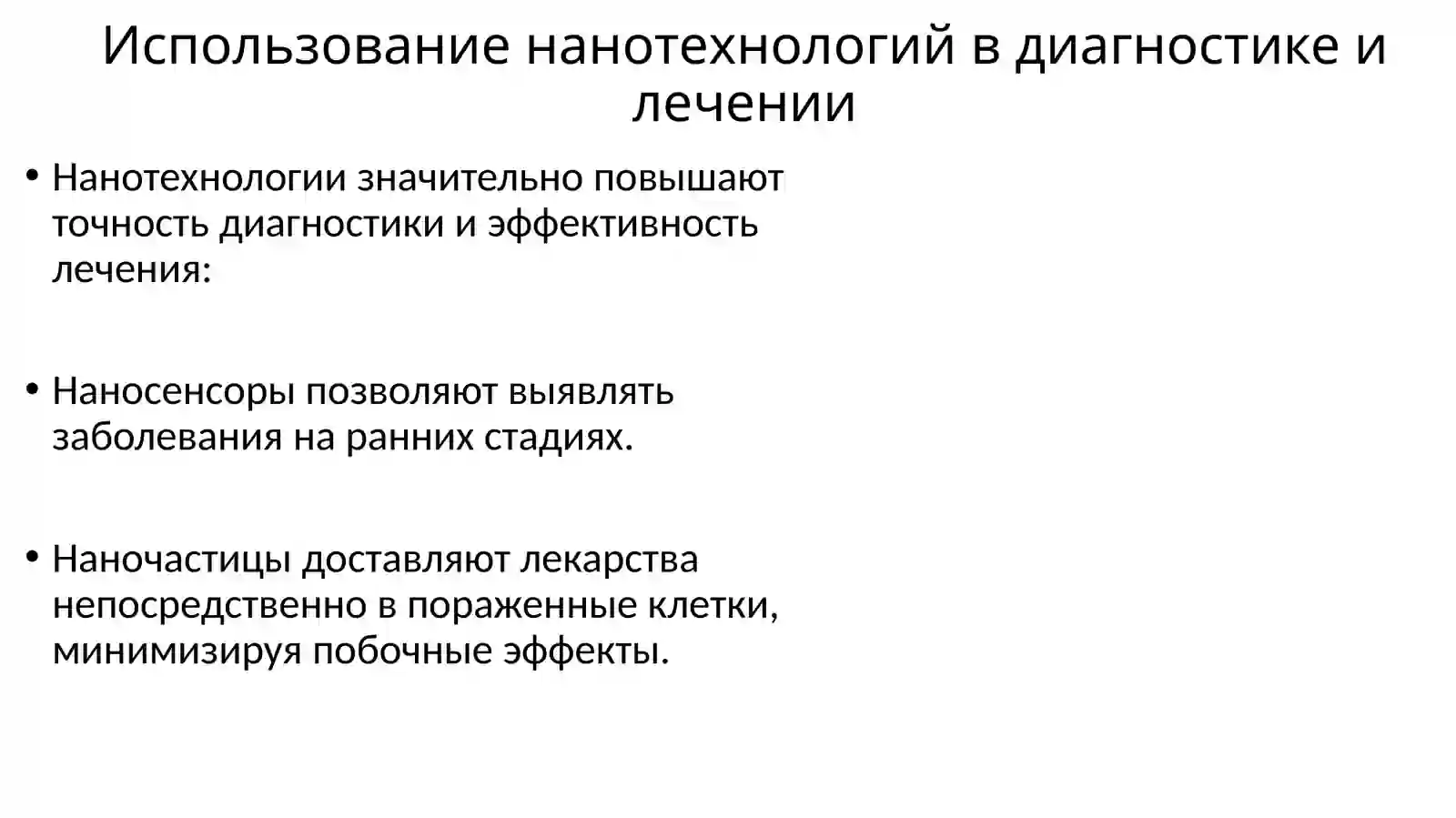 Использование нанотехнологий в диагностике и лечении

• Нанотехнологии значительно повышают точность диагностики и эффективность лечения:

• Наносенсоры позволяют выявлять заболевания на ранних стадиях.

• Наночастицы доставляют лекарства непосредственно в пораженные клетки, минимизируя побочные эффекты.